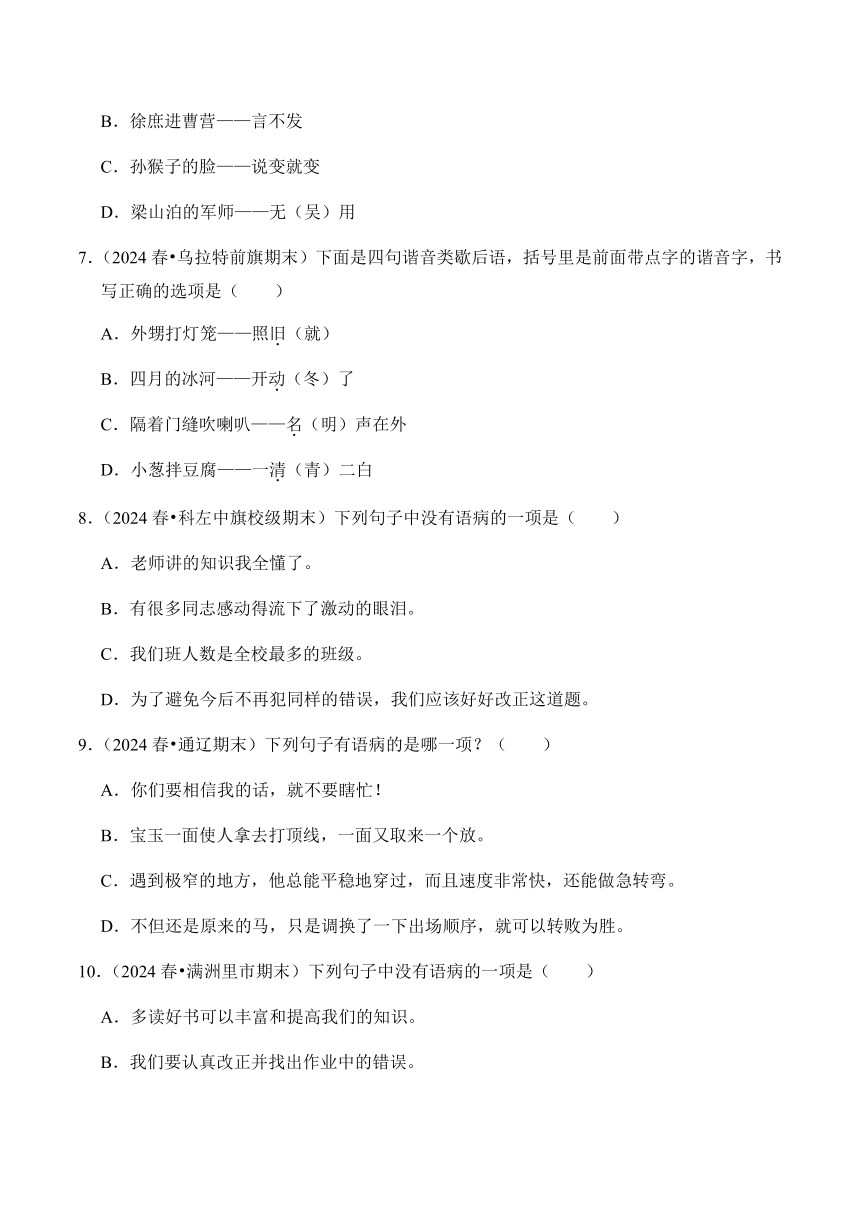 B．徐庶进曹营——言不发

C．孙猴子的脸——说变就变

D．梁山泊的军师——无（吴）用

7．（2024 春•乌拉特前旗期末）下面是四句谐音类歇后语，括号里是前面带点字的谐音字，书写正确的选项是（　　）

A．外甥打灯笼——照旧（就）

B．四月的冰河——开动（冬）了

C．隔着门缝吹喇叭——名（明）声在外

D．小葱拌豆腐——一清（青）二白

8．（2024 春•科左中旗校级期末）下列句子中没有语病的一项是（　　）

A．老师讲的知识我全懂了。

B．有很多同志感动得流下了激动的眼泪。

C．我们班人数是全校最多的班级。

D．为了避免今后不再犯同样的错误，我们应该好好改正这道题。

9．（2024 春•通辽期末）下列句子有语病的是哪一项？（　　）

A．你们要相信我的话，就不要瞎忙！

B．宝玉一面使人拿去打顶线，一面又取来一个放。

C．遇到极窄的地方，他总能平稳地穿过，而且速度非常快，还能做急转弯。

D．不但还是原来的马，只是调换了一下出场顺序，就可以转败为胜。

10．（2024 春•满洲里市期末）下列句子中没有语病的一项是（　　）

A．多读好书可以丰富和提高我们的知识。

B．我们要认真改正并找出作业中的错误。